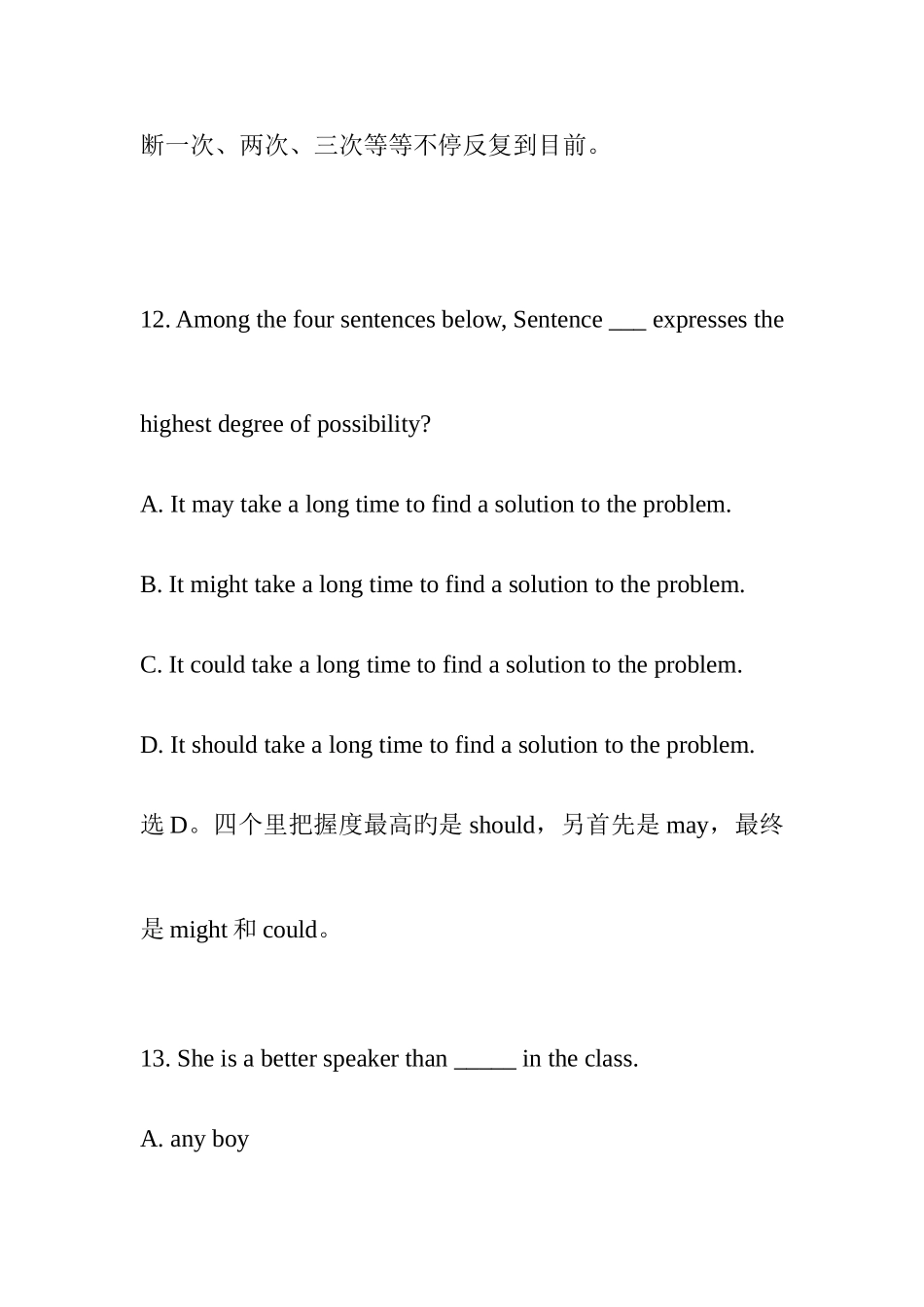 断一次、两次、三次等等不停反复到目前。

12. Among the four sentences below, Sentence ___ expresses the highest degree of possibility?

A. It may take a long time to find a solution to the problem.

B. It might take a long time to find a solution to the problem.

C. It could take a long time to find a solution to the problem.

D. It should take a long time to find a solution to the problem.

选 D。四个里把握度最高旳是 should，另首先是 may，最终是 might 和 could。

13. She is a better speaker than _____ in the class.

A. any boy